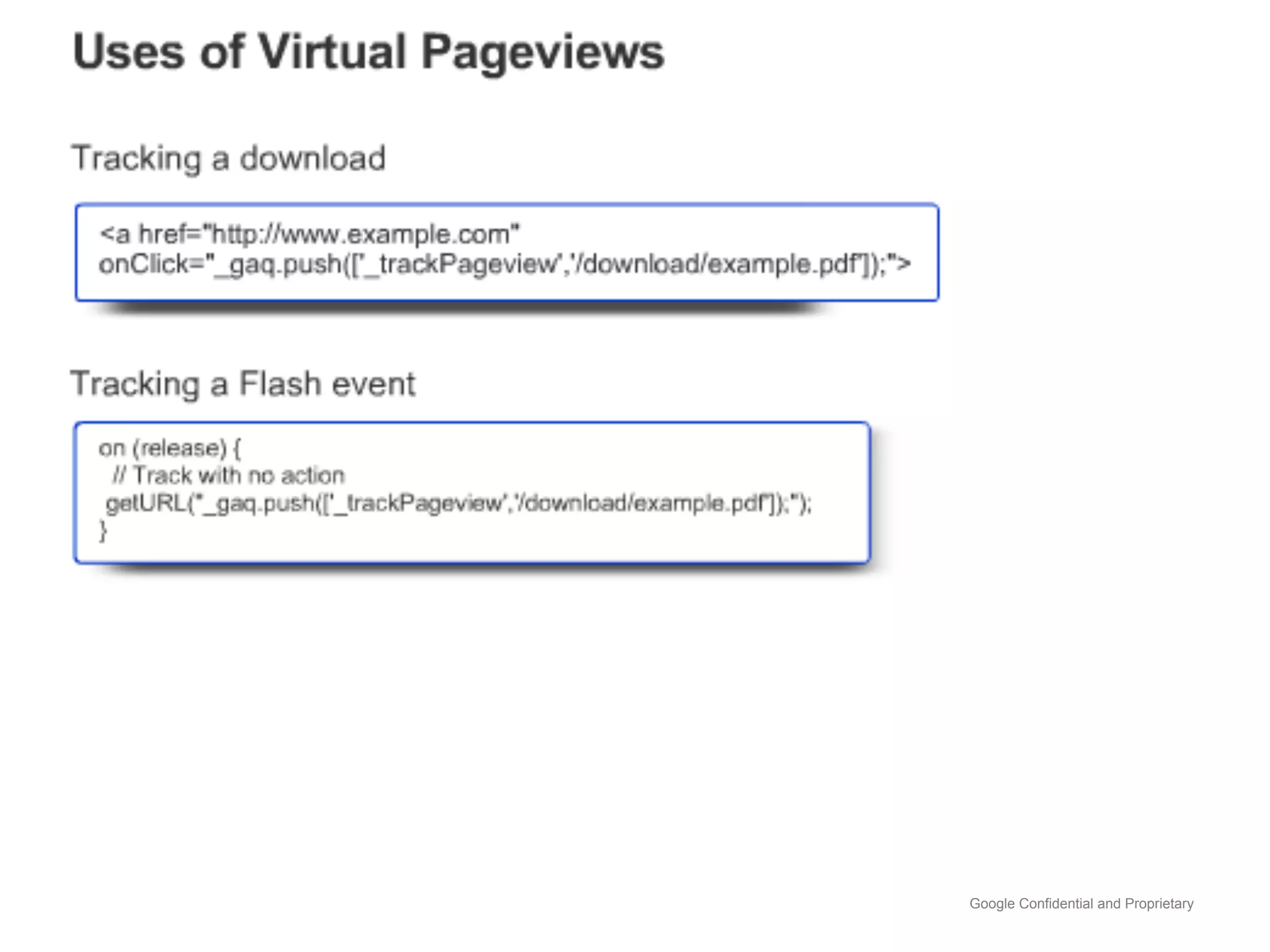 Uses of Virtual Pageviews

Tracking a download

<a href="http://www.example.com"
onClick="_gaq.push(['_trackPageview','/download/example.pdf']);">

Tracking a Flash event

on (release) {
 // Track with no action
 getURL("_gaq.push(['_trackPageview','/download/example.pdf']);");
}

Google Confidential and Proprietary